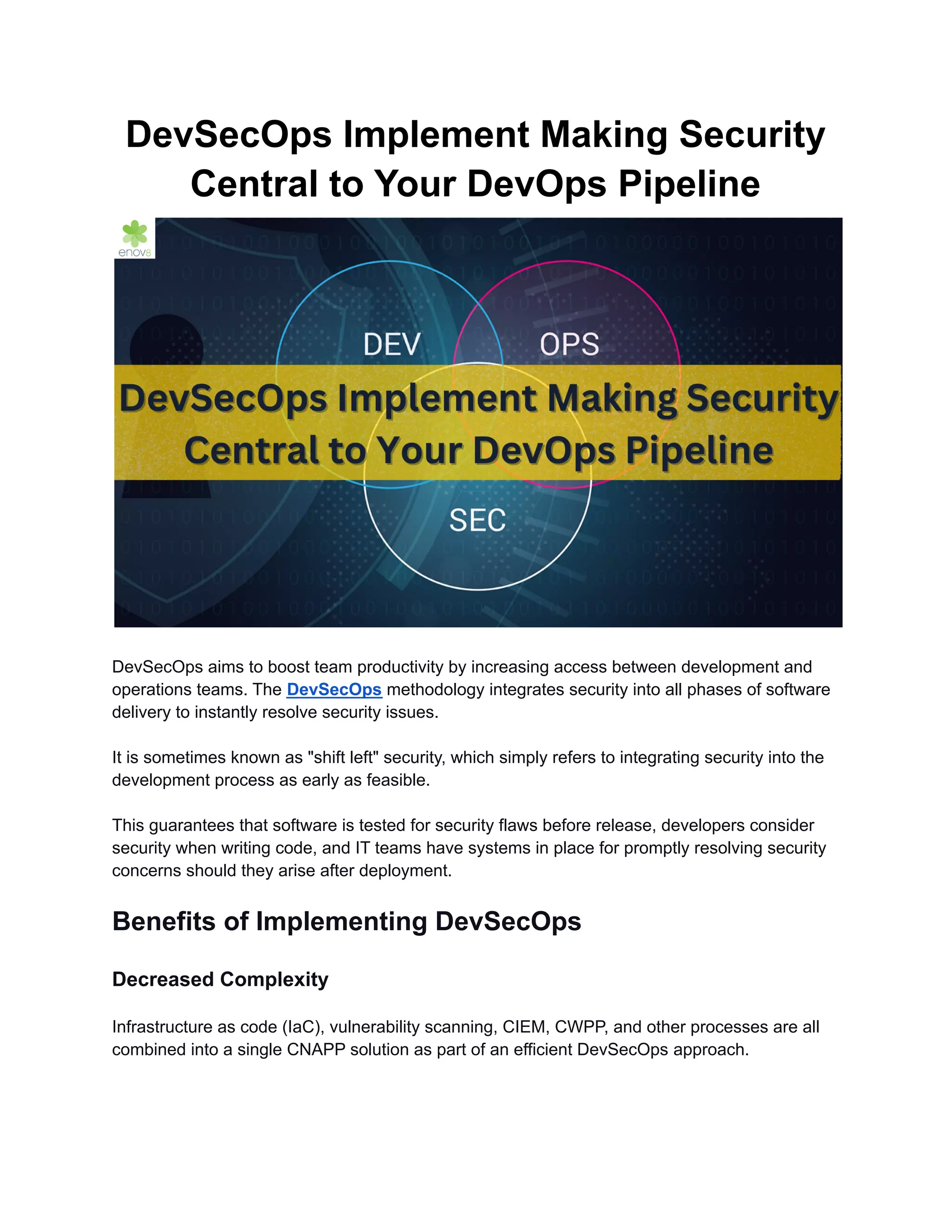 DevSecOps Implement Making Security Central to Your DevOps Pipeline

enov8

DEV

OPS

DevSecOps Implement Making Security Central to Your DevOps Pipeline

SEC

DevSecOps aims to boost team productivity by increasing access between development and operations teams. The DevSecOps methodology integrates security into all phases of software delivery to instantly resolve security issues.

It is sometimes known as "shift left" security, which simply refers to integrating security into the development process as early as feasible.

This guarantees that software is tested for security flaws before release, developers consider security when writing code, and IT teams have systems in place for promptly resolving security concerns should they arise after deployment.

Benefits of Implementing DevSecOps

Decreased Complexity

Infrastructure as code (IaC), vulnerability scanning, CIEM, CWPP, and other processes are all combined into a single CNAPP solution as part of an efficient DevSecOps approach.